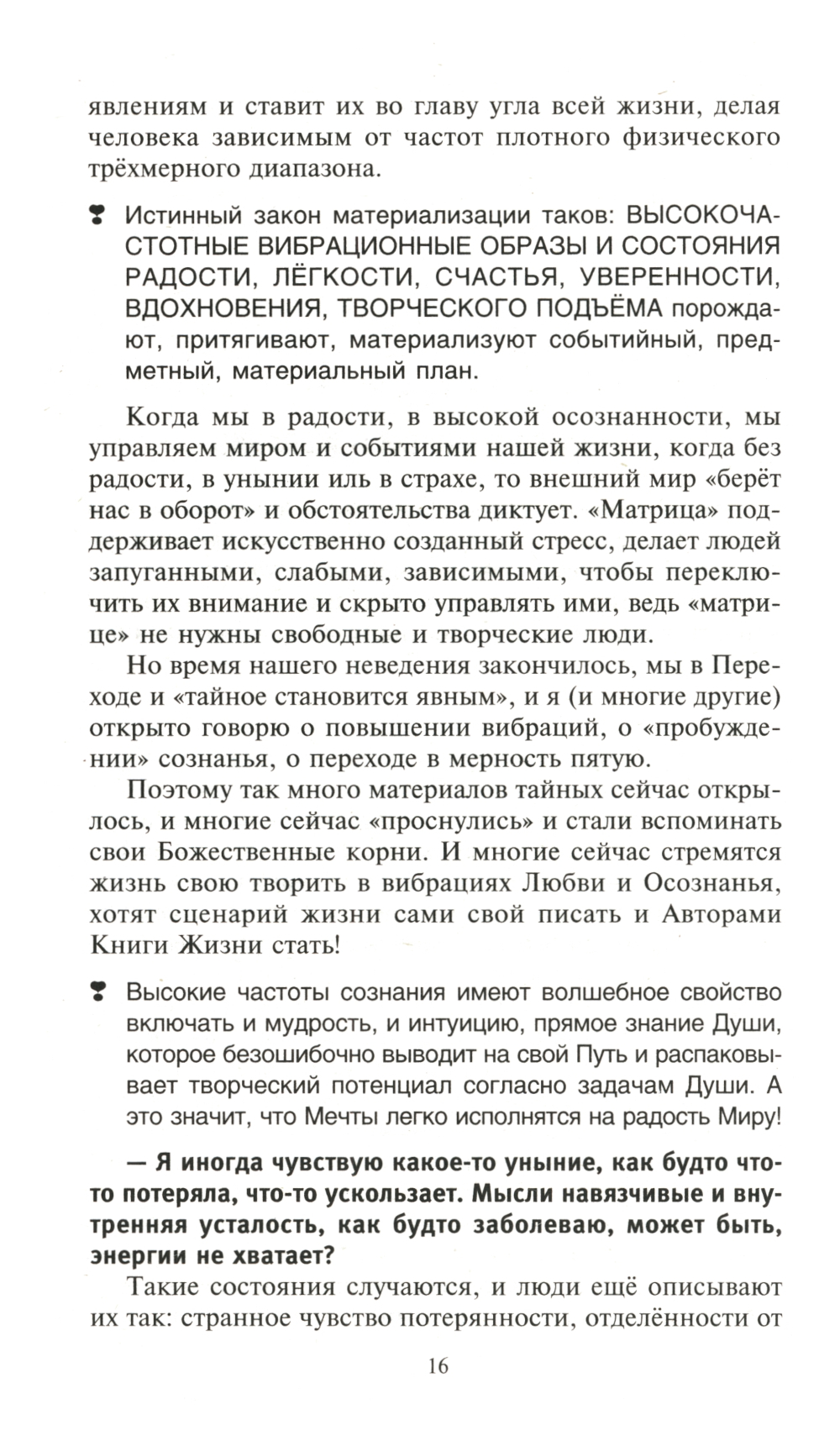 явлениям и ставит их во главу угла всей жизни, делая человека зависимым от частот плотного физического трёхмерного диапазона.

Истинный закон материализации таков: ВЫСОКОЧАСТОТНЫЕ ВИБРАЦИОННЫЕ ОБРАЗЫ И СОСТОЯНИЯ РАДОСТИ, ЛЁГКОСТИ, СЧАСТЬЯ, УВЕРЕННОСТИ, ВДОХНОВЕНИЯ, ТВОРЧЕСКОГО ПОДЪЁМА порождают, притягивают, материализуют событийный, предметный, материальный план.

Когда мы в радости, в высокой осознанности, мы управляем миром и событиями нашей жизни, когда без радости, в унынии иль в страхе, то внешний мир «берёт нас в оборот» и обстоятельства диктует. «Матрица» поддерживает искусственно созданный стресс, делает людей запуганными, слабыми, зависимыми, чтобы переключить их внимание и скрыто управлять ими, ведь «матрице» не нужны свободные и творческие люди.

Но время нашего неведения закончилось, мы в Переходе и «тайное становится явным», и я (и многие другие) открыто говорю о повышении вибраций, о «пробуждении» сознанья, о переходе в мерность пятую.

Поэтому так много материалов тайных сейчас открылось, и многие сейчас «проснулись» и стали вспоминать свои Божественные корни. И многие сейчас стремятся жизнь свою творить в вибрациях Любви и Осознанья, хотят сценарий жизни сами свой писать и Авторами Книги Жизни стать!

Высокие частоты сознания имеют волшебное свойство включать и мудрость, и интуицию, прямое знание Души, которое безошибочно выводит на свой Путь и распаковывает творческий потенциал согласно задачам Души. А это значит, что Мечты легко исполнятся на радость Миру!

— Я иногда чувствую какое-то уныние, как будто что-то потеряла, что-то ускользает. Мысли навязчивые и внутренняя усталость, как будто заболеваю, может быть, энергии не хватает?

Такие состояния случаются, и люди ещё описывают их так: странное чувство потерянности, отделённости от

16